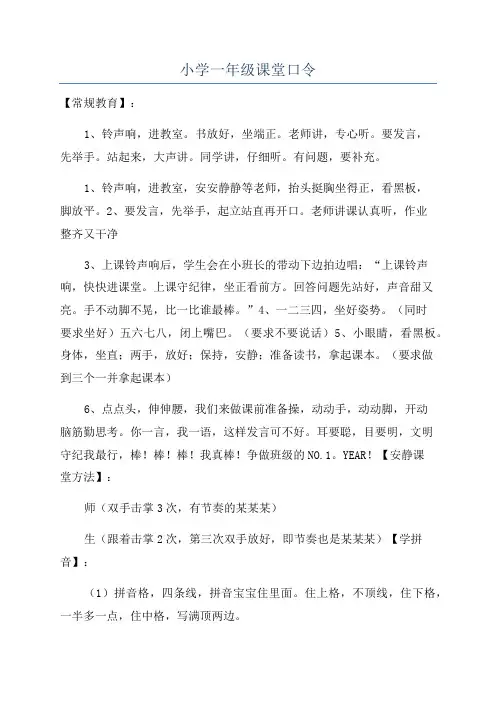 小学一年级课堂口令

【常规教育】：

1、铃声响，进教室。书放好，坐端正。老师讲，专心听。要发言，先举手。站起来，大声讲。同学讲，仔细听。有问题，要补充。

1、铃声响，进教室，安安静静等老师，抬头挺胸坐得正，看黑板，脚放平。2、要发言，先举手，起立站直再开口。老师讲课认真听，作业整齐又干净

3、上课铃声响后，学生会在小班长的带动下边拍边唱：“上课铃声响，快快进课堂。上课守纪律，坐正看前方。回答问题先站好，声音甜又亮。手不动脚不晃，比一比谁最棒。”4、一二三四，坐好姿势。（同时要求坐好）五六七八，闭上嘴巴。（要求不要说话）5、小眼睛，看黑板。身体，坐直；两手，放好；保持，安静；准备读书，拿起课本。（要求做到三个一并拿起课本）

6、点点头，伸伸腰，我们来做课前准备操，动动手，动动脚，开动脑筋勤思考。你一言，我一语，这样发言可不好。耳要聪，目要明，文明守纪我最行，棒！棒！棒！我真棒！争做班级的NO.1。YEAR！【安静课堂方法】：

师（双手击掌3次，有节奏的某某某）

生（跟着击掌2次，第三次双手放好，即节奏也是某某某）【学拼音】：

（1）拼音格，四条线，拼音宝宝住里面。住上格，不顶线，住下格，一半多一点，住中格，写满顶两边。